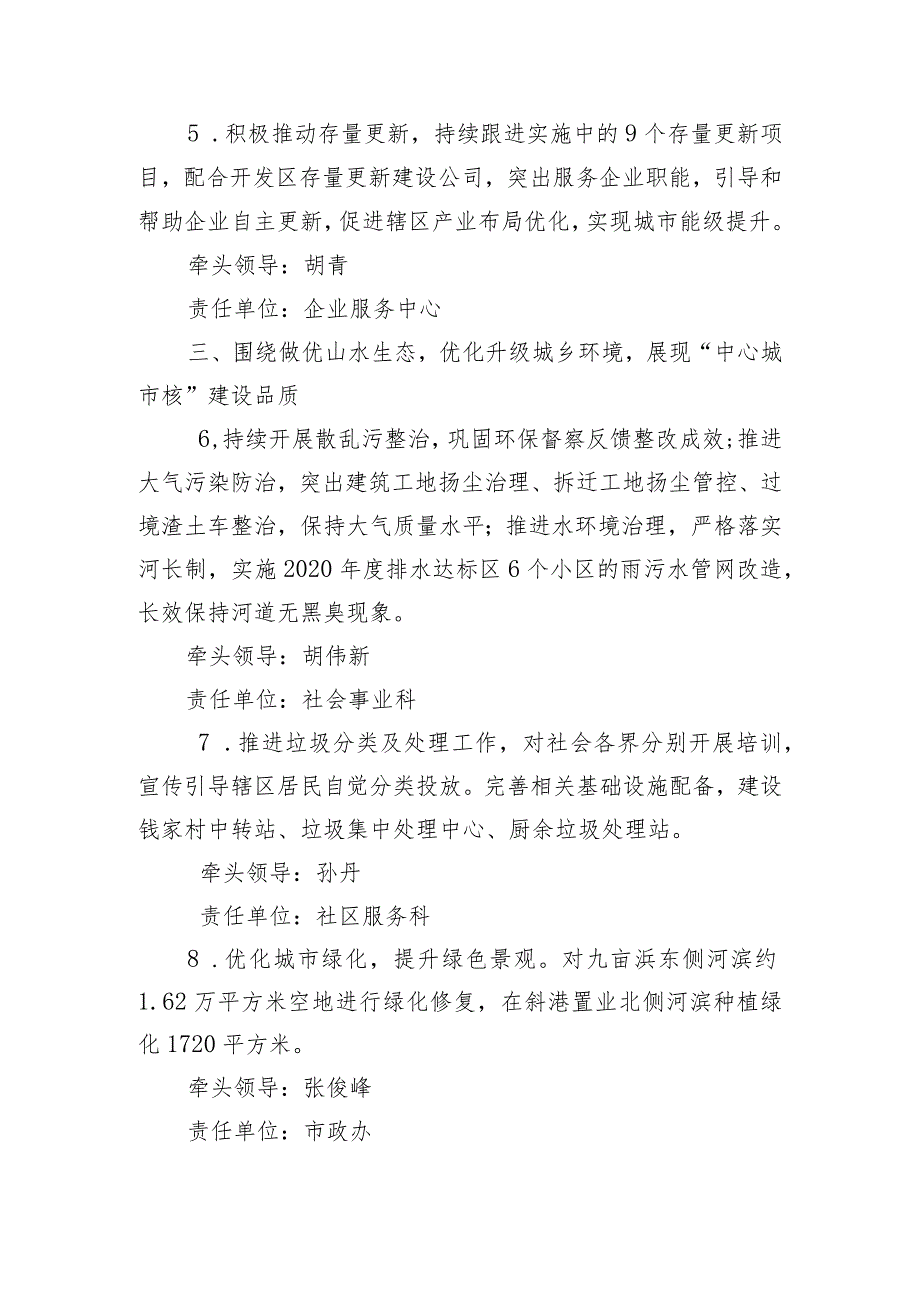 5．积极推动存量更新，持续跟进实施中的9个存量更新项目，配合开发区存量更新建设公司，突出服务企业职能，引导和帮助企业自主更新，促进辖区产业布局优化，实现城市能级提升。

牵头领导：胡青

责任单位：企业服务中心

三、围绕做优山水生态，优化升级城乡环境，展现“中心城市核”建设品质

6,持续开展散乱污整治，巩固环保督察反馈整改成效;推进大气污染防治，突出建筑工地扬尘治理、拆迁工地扬尘管控、过境渣土车整治，保持大气质量水平；推进水环境治理，严格落实河长制，实施2020年度排水达标区6个小区的雨污水管网改造，长效保持河道无黑臭现象。

牵头领导：胡伟新

责任单位：社会事业科

7．推进垃圾分类及处理工作，对社会各界分别开展培训，宣传引导辖区居民自觉分类投放。完善相关基础设施配备，建设钱家村中转站、垃圾集中处理中心、厨余垃圾处理站。

牵头领导：孙丹

责任单位：社区服务科

8．优化城市绿化，提升绿色景观。对九亩浜东侧河滨约1.62万平方米空地进行绿化修复，在斜港置业北侧河滨种植绿化1720平方米。

牵头领导：张俊峰

责任单位：市政办